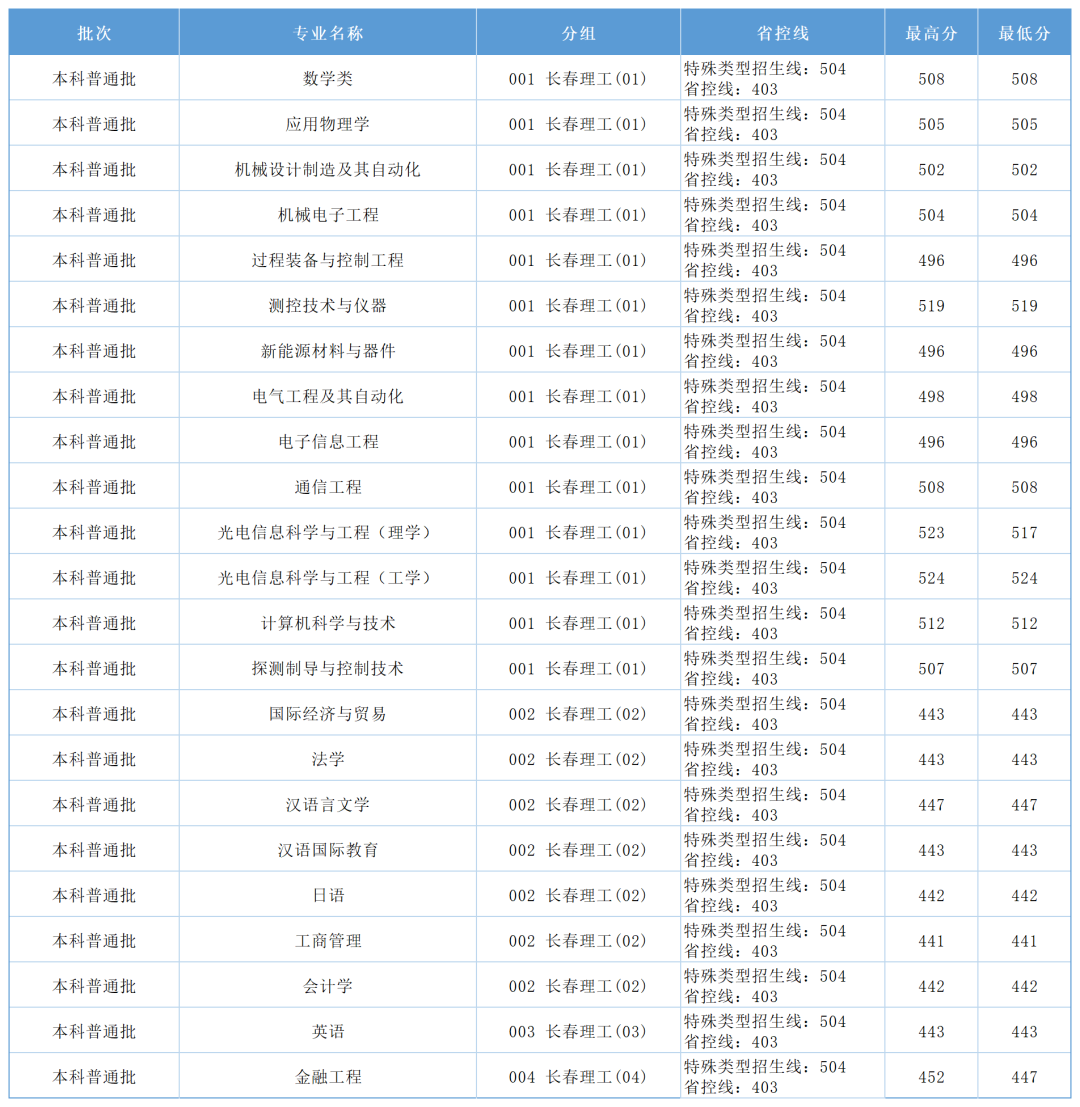 | 批次 | 专业名称 | 分组 | 省控线 | 最高分 | 最低分 |
|---|---|---|---|---|---|
| 本科普通批 | 数学类 | 001 长春理工(01) | 特殊类型招生线：504 省控线：403 | 508 | 508 |
| 本科普通批 | 应用物理学 | 001 长春理工(01) | 特殊类型招生线：504 省控线：403 | 505 | 505 |
| 本科普通批 | 机械设计制造及其自动化 | 001 长春理工(01) | 特殊类型招生线：504 省控线：403 | 502 | 502 |
| 本科普通批 | 机械电子工程 | 001 长春理工(01) | 特殊类型招生线：504 省控线：403 | 504 | 504 |
| 本科普通批 | 过程装备与控制工程 | 001 长春理工(01) | 特殊类型招生线：504 省控线：403 | 496 | 496 |
| 本科普通批 | 测控技术与仪器 | 001 长春理工(01) | 特殊类型招生线：504 省控线：403 | 519 | 519 |
| 本科普通批 | 新能源材料与器件 | 001 长春理工(01) | 特殊类型招生线：504 省控线：403 | 496 | 496 |
| 本科普通批 | 电气工程及其自动化 | 001 长春理工(01) | 特殊类型招生线：504 省控线：403 | 498 | 498 |
| 本科普通批 | 电子信息工程 | 001 长春理工(01) | 特殊类型招生线：504 省控线：403 | 496 | 496 |
| 本科普通批 | 通信工程 | 001 长春理工(01) | 特殊类型招生线：504 省控线：403 | 508 | 508 |
| 本科普通批 | 光电信息科学与工程（理学） | 001 长春理工(01) | 特殊类型招生线：504 省控线：403 | 523 | 517 |
| 本科普通批 | 光电信息科学与工程（工学） | 001 长春理工(01) | 特殊类型招生线：504 省控线：403 | 524 | 524 |
| 本科普通批 | 计算机科学与技术 | 001 长春理工(01) | 特殊类型招生线：504 省控线：403 | 512 | 512 |
| 本科普通批 | 探测制导与控制技术 | 001 长春理工(01) | 特殊类型招生线：504 省控线：403 | 507 | 507 |
| 本科普通批 | 国际经济与贸易 | 002 长春理工(02) | 特殊类型招生线：504 省控线：403 | 443 | 443 |
| 本科普通批 | 法学 | 002 长春理工(02) | 特殊类型招生线：504 省控线：403 | 443 | 443 |
| 本科普通批 | 汉语言文学 | 002 长春理工(02) | 特殊类型招生线：504 省控线：403 | 447 | 447 |
| 本科普通批 | 汉语国际教育 | 002 长春理工(02) | 特殊类型招生线：504 省控线：403 | 443 | 443 |
| 本科普通批 | 日语 | 002 长春理工(02) | 特殊类型招生线：504 省控线：403 | 442 | 442 |
| 本科普通批 | 工商管理 | 002 长春理工(02) | 特殊类型招生线：504 省控线：403 | 441 | 441 |
| 本科普通批 | 会计学 | 002 长春理工(02) | 特殊类型招生线：504 省控线：403 | 442 | 442 |
| 本科普通批 | 英语 | 003 长春理工(03) | 特殊类型招生线：504 省控线：403 | 443 | 443 |
| 本科普通批 | 金融工程 | 004 长春理工(04) | 特殊类型招生线：504 省控线：403 | 452 | 447 |